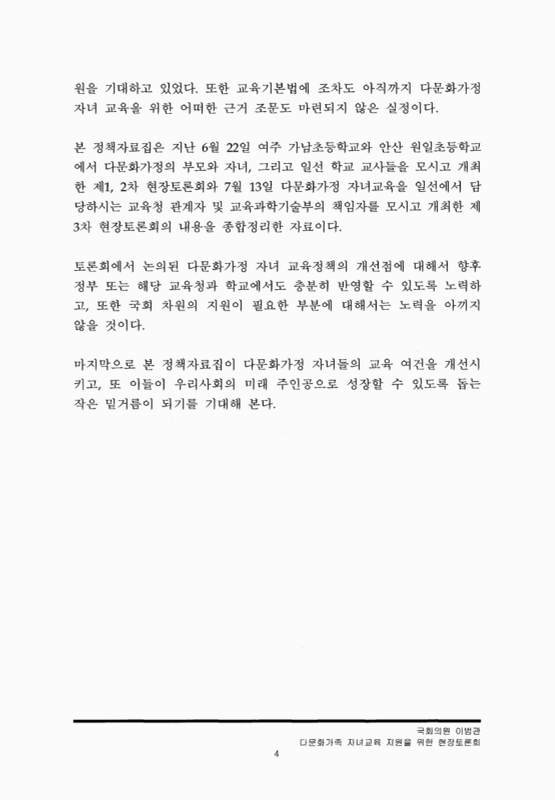 원을 기대하고 있었다. 또한 교육기본법에 조차도 아직까지 다문화가정 자녀 교육을 위한 어떠한 근거 조문도 마련되지 않은 실정이다.

본 정책자료집은 지난 6월 22일 여주 가남초등학교와 안산 원일초등학교에서 다문화가정의 부모와 자녀, 그리고 일선 학교 교사들을 모시고 개최한 제1, 2차 현장토론회와 7월 13일 다문화가정 자녀교육을 일선에서 담당하시는 교육청 관계자 및 교육과학기술부의 책임자를 모시고 개최한 제3차 현장토론회의 내용을 종합정리한 자료이다.

토론회에서 논의된 다문화가정 자녀 교육정책의 개선점에 대해서 향후 정부 또는 해당 교육청과 학교에서도 충분히 반영할 수 있도록 노력하고, 또한 국회 차원의 지원이 필요한 부분에 대해서는 노력을 아끼지 않을 것이다.

마지막으로 본 정책자료집이 다문화가정 자녀들의 교육 여건을 개선시키고, 또 이들이 우리사회의 미래 주인공으로 성장할 수 있도록 돕는 작은 밑거름이 되기를 기대해 본다.

국회의원 이범관
다문화가족 자녀교육 지원을 위한 현장토론회
4